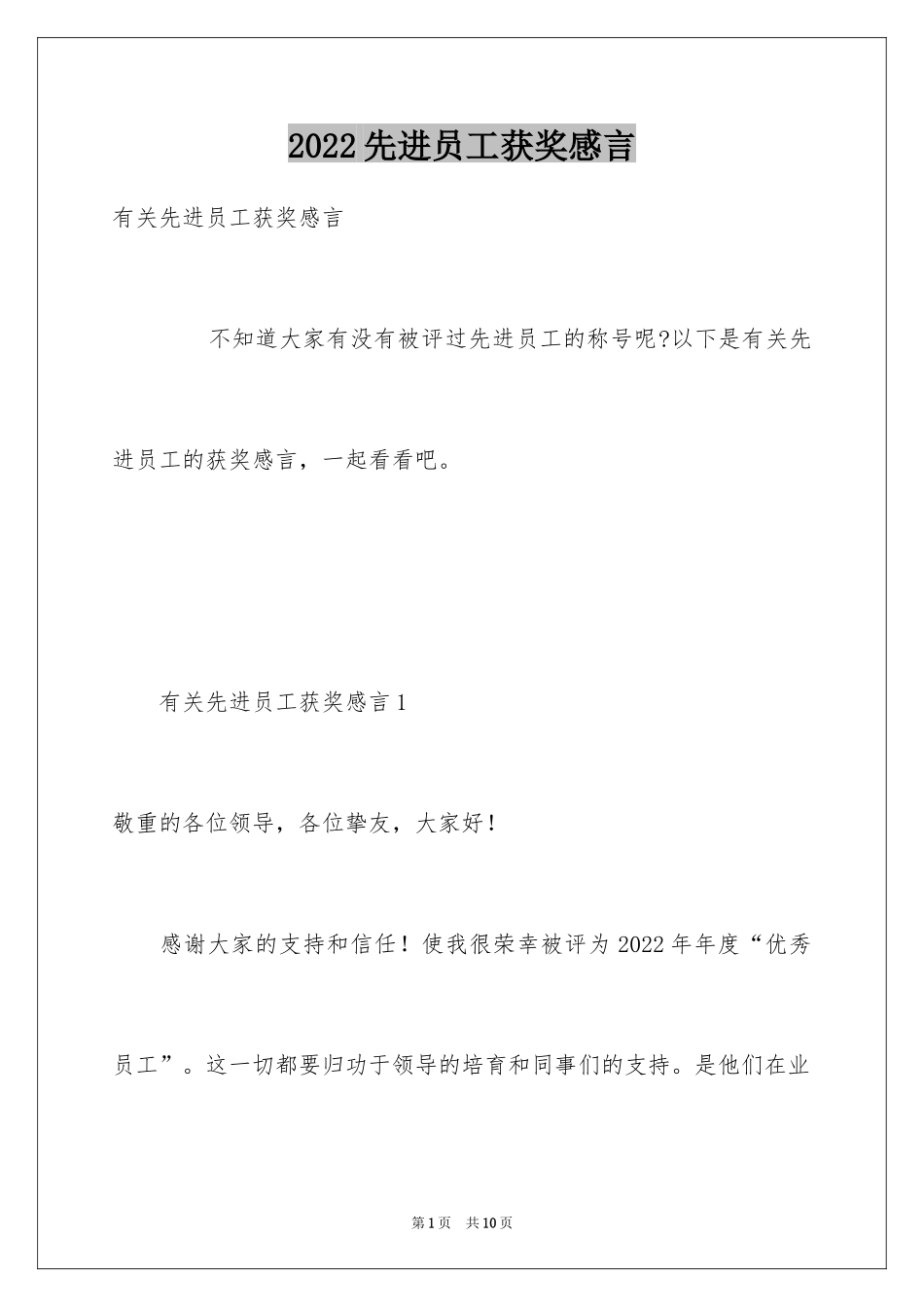 2022先进员工获奖感言

有关先进员工获奖感言

不知道大家有没有被评过先进员工的称号呢?以下是有关先进员工的获奖感言，一起看看吧。

有关先进员工获奖感言1

敬重的各位领导，各位挚友，大家好!

感谢大家的支持和信任!使我很荣幸被评为2022年年度“优秀员工”。这一切都要归功于领导的培育和同事们的支持。是他们在业

第1页　共10页